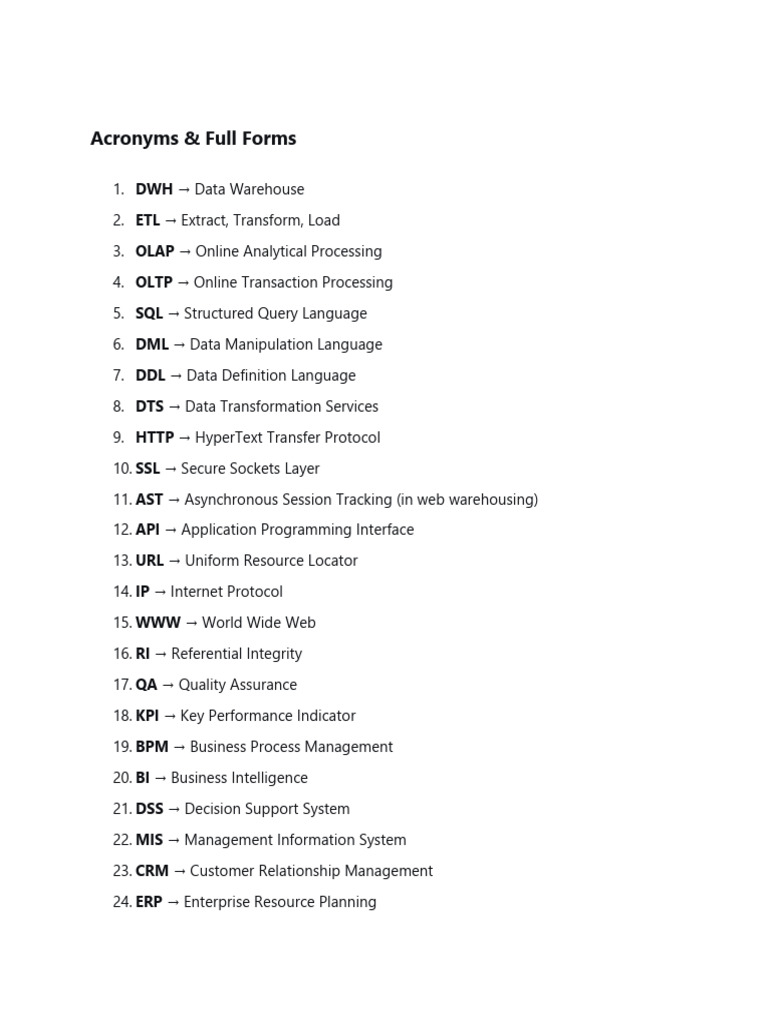 Acronyms & Full Forms

1. DWH → Data Warehouse
2. ETL → Extract, Transform, Load
3. OLAP → Online Analytical Processing
4. OLTP → Online Transaction Processing
5. SQL → Structured Query Language
6. DML → Data Manipulation Language
7. DDL → Data Definition Language
8. DTS → Data Transformation Services
9. HTTP → HyperText Transfer Protocol
10. SSL → Secure Sockets Layer
11. AST → Asynchronous Session Tracking (in web warehousing)
12. API → Application Programming Interface
13. URL → Uniform Resource Locator
14. IP → Internet Protocol
15. WWW → World Wide Web
16. RI → Referential Integrity
17. QA → Quality Assurance
18. KPI → Key Performance Indicator
19. BPM → Business Process Management
20. BI → Business Intelligence
21. DSS → Decision Support System
22. MIS → Management Information System
23. CRM → Customer Relationship Management
24. ERP → Enterprise Resource Planning